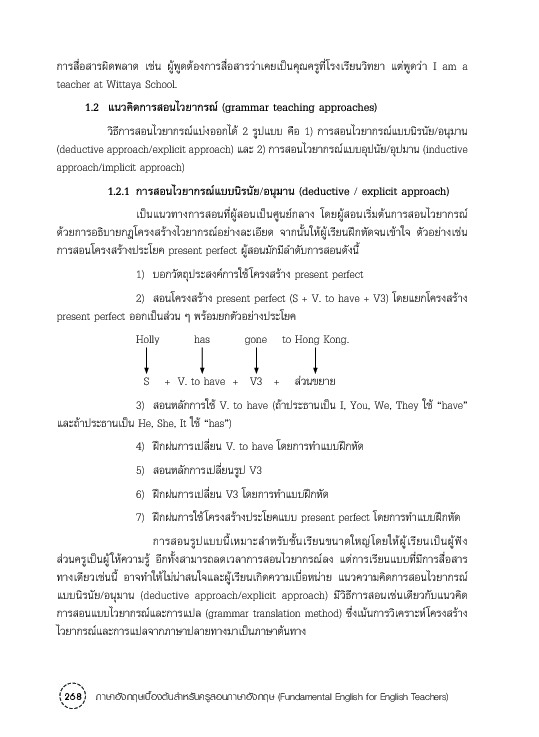 การสื่อสารผิดพลาด เช่น ผู้พูดต้องการสื่อสารว่าเคยเป็นคุณครูที่โรงเรียนวิทยา แต่พูดว่า I am a teacher at Wittaya School.

1.2 แนวคิดการสอนไวยากรณ์ (grammar teaching approaches)

วิธีการสอนไวยากรณ์แบ่งออกได้ 2 รูปแบบ คือ 1) การสอนไวยากรณ์แบบนิรนัย/อนุมาน (deductive approach/explicit approach) และ 2) การสอนไวยากรณ์แบบอุปนัย/อุปมาน (inductive approach/implicit approach)

1.2.1 การสอนไวยากรณ์แบบนิรนัย/อนุมาน (deductive / explicit approach)

เป็นแนวทางการสอนที่ผู้สอนเป็นศูนย์กลาง โดยผู้สอนเริ่มต้นการสอนไวยากรณ์ด้วยการอธิบายกฎโครงสร้างไวยากรณ์อย่างละเอียด จากนั้นให้ผู้เรียนฝึกหัดจนเข้าใจ ตัวอย่างเช่น การสอนโครงสร้างประโยค present perfect ผู้สอนมักมีลำดับการสอนดังนี้

1) บอกวัตถุประสงค์การใช้โครงสร้าง present perfect

2) สอนโครงสร้าง present perfect (S + V. to have + V3) โดยแยกโครงสร้าง present perfect ออกเป็นส่วน ๆ พร้อมยกตัวอย่างประโยค

Holly has gone to Hong Kong.

S + V. to have + V3 + ส่วนขยาย

3) สอนหลักการใช้ V. to have (ถ้าประธานเป็น I, You, We, They ใช้ "have" และถ้าประธานเป็น He, She, It ใช้ "has")

4) ฝึกฝนการเปลี่ยน V. to have โดยการทำแบบฝึกหัด

5) สอนหลักการเปลี่ยนรูป V3

6) ฝึกฝนการเปลี่ยน V3 โดยการทำแบบฝึกหัด

7) ฝึกฝนการใช้โครงสร้างประโยคแบบ present perfect โดยการทำแบบฝึกหัด

การสอนรูปแบบนี้เหมาะสำหรับชั้นเรียนขนาดใหญ่โดยให้ผู้เรียนเป็นผู้ฟัง ส่วนครูเป็นผู้ให้ความรู้ อีกทั้งสามารถลดเวลาการสอนไวยากรณ์ลง แต่การเรียนแบบที่มีการสื่อสารทางเดียวเช่นนี้ อาจทำให้ไม่น่าสนใจและผู้เรียนเกิดความเบื่อหน่าย แนวความคิดการสอนไวยากรณ์แบบนิรนัย/อนุมาน (deductive approach/explicit approach) มีวิธีการสอนเช่นเดียวกับแนวคิดการสอนแบบไวยากรณ์และการแปล (grammar translation method) ซึ่งเน้นการวิเคราะห์โครงสร้างไวยากรณ์และการแปลจากภาษาปลายทางมาเป็นภาษาต้นทาง

268 ภาษาอังกฤษเบื้องต้นสำหรับครูสอนภาษาอังกฤษ (Fundamental English for English Teachers)